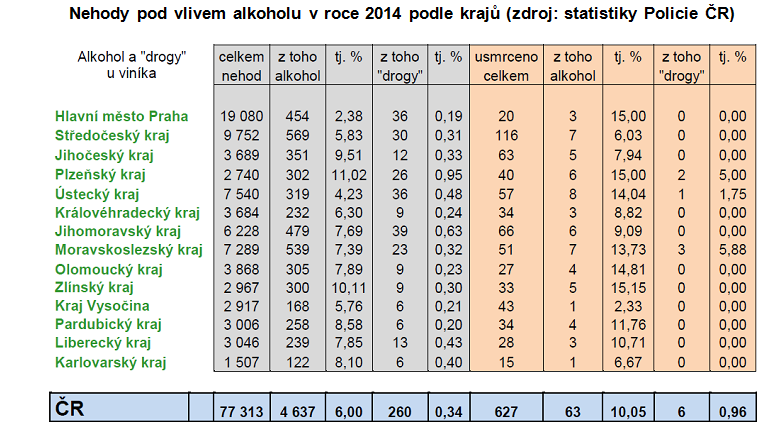 Nehody pod vlivem alkoholu v roce 2014 podle krajů (zdroj: statistiky Policie ČR)

| Alkohol a "drogy" u viníka | celkem nehod | z toho alkohol | tj. % | z toho "drogy" | tj. % | usmrceno celkem | z toho alkohol | tj. % | z toho "drogy" | tj. % |
|---|---|---|---|---|---|---|---|---|---|---|
| Hlavní město Praha | 19 080 | 454 | 2,38 | 36 | 0,19 | 20 | 3 | 15,00 | 0 | 0,00 |
| Středočeský kraj | 9 752 | 569 | 5,83 | 30 | 0,31 | 116 | 7 | 6,03 | 0 | 0,00 |
| Jihočeský kraj | 3 689 | 351 | 9,51 | 12 | 0,33 | 63 | 5 | 7,94 | 0 | 0,00 |
| Plzeňský kraj | 2 740 | 302 | 11,02 | 26 | 0,95 | 40 | 6 | 15,00 | 2 | 5,00 |
| Ústecký kraj | 7 540 | 319 | 4,23 | 36 | 0,48 | 57 | 8 | 14,04 | 1 | 1,75 |
| Královéhradecký kraj | 3 684 | 232 | 6,30 | 9 | 0,24 | 34 | 3 | 8,82 | 0 | 0,00 |
| Jihomoravský kraj | 6 228 | 479 | 7,69 | 39 | 0,63 | 66 | 6 | 9,09 | 0 | 0,00 |
| Moravskoslezský kraj | 7 289 | 539 | 7,39 | 23 | 0,32 | 51 | 7 | 13,73 | 3 | 5,88 |
| Olomoucký kraj | 3 868 | 305 | 7,89 | 9 | 0,23 | 27 | 4 | 14,81 | 0 | 0,00 |
| Zlínský kraj | 2 967 | 300 | 10,11 | 9 | 0,30 | 33 | 5 | 15,15 | 0 | 0,00 |
| Kraj Vysočina | 2 917 | 168 | 5,76 | 6 | 0,21 | 43 | 1 | 2,33 | 0 | 0,00 |
| Pardubický kraj | 3 006 | 258 | 8,58 | 6 | 0,20 | 34 | 4 | 11,76 | 0 | 0,00 |
| Liberecký kraj | 3 046 | 239 | 7,85 | 13 | 0,43 | 28 | 3 | 10,71 | 0 | 0,00 |
| Karlovarský kraj | 1 507 | 122 | 8,10 | 6 | 0,40 | 15 | 1 | 6,67 | 0 | 0,00 |
| ČR | 77 313 | 4 637 | 6,00 | 260 | 0,34 | 627 | 63 | 10,05 | 6 | 0,96 |